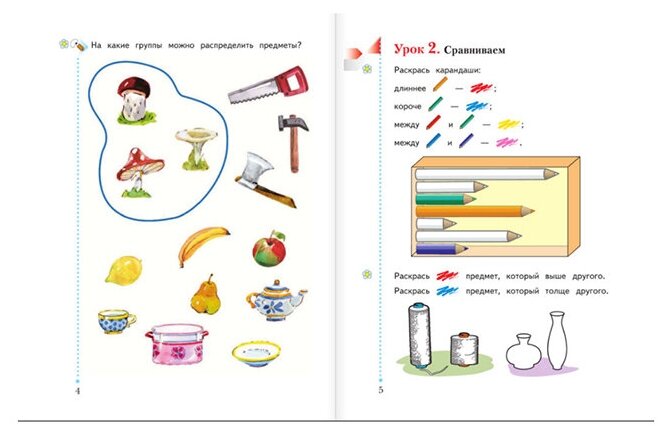 На какие группы можно распределить предметы?

4

Урок 2. Сравниваем

Раскрась карандаши:
длиннее — ;
короче — ;
между и — ;
между и — .

Раскрась предмет, который выше другого.
Раскрась предмет, который толще другого.

5